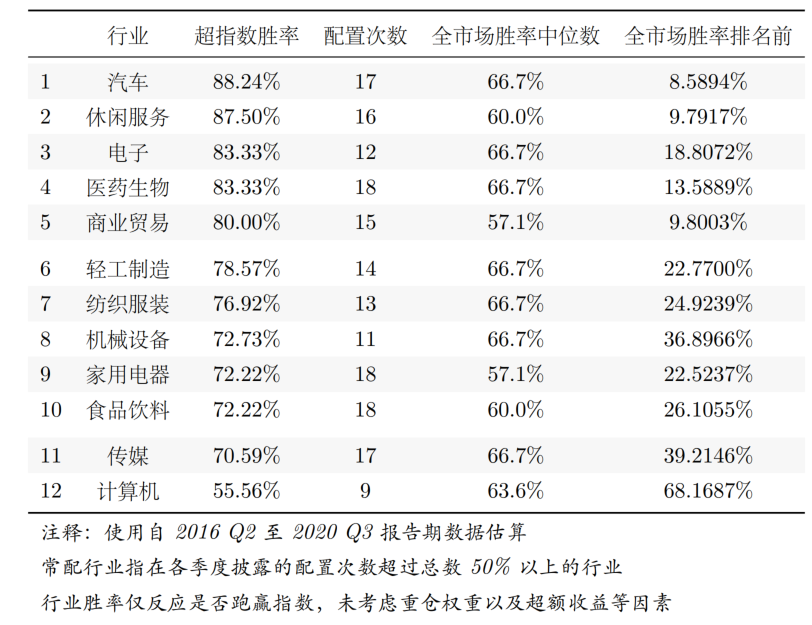 |  | 行业 | 超指数胜率 | 配置次数 | 全市场胜率中位数 | 全市场胜率排名前 |
|---|---|---|---|---|---|
| 1 | 汽车 | 88.24% | 17 | 66.7% | 8.5894% |
| 2 | 休闲服务 | 87.50% | 16 | 60.0% | 9.7917% |
| 3 | 电子 | 83.33% | 12 | 66.7% | 18.8072% |
| 4 | 医药生物 | 83.33% | 18 | 66.7% | 13.5889% |
| 5 | 商业贸易 | 80.00% | 15 | 57.1% | 9.8003% |
| 6 | 轻工制造 | 78.57% | 14 | 66.7% | 22.7700% |
| 7 | 纺织服装 | 76.92% | 13 | 66.7% | 24.9239% |
| 8 | 机械设备 | 72.73% | 11 | 66.7% | 36.8966% |
| 9 | 家用电器 | 72.22% | 18 | 57.1% | 22.5237% |
| 10 | 食品饮料 | 72.22% | 18 | 60.0% | 26.1055% |
| 11 | 传媒 | 70.59% | 17 | 66.7% | 39.2146% |
| 12 | 计算机 | 55.56% | 9 | 63.6% | 68.1687% |

注释：使用自 2016 Q2 至 2020 Q3 报告期数据估算
常配行业指在各季度披露的配置次数超过总数 50% 以上的行业
行业胜率仅反应是否跑赢指数，未考虑重仓权重以及超额收益等因素